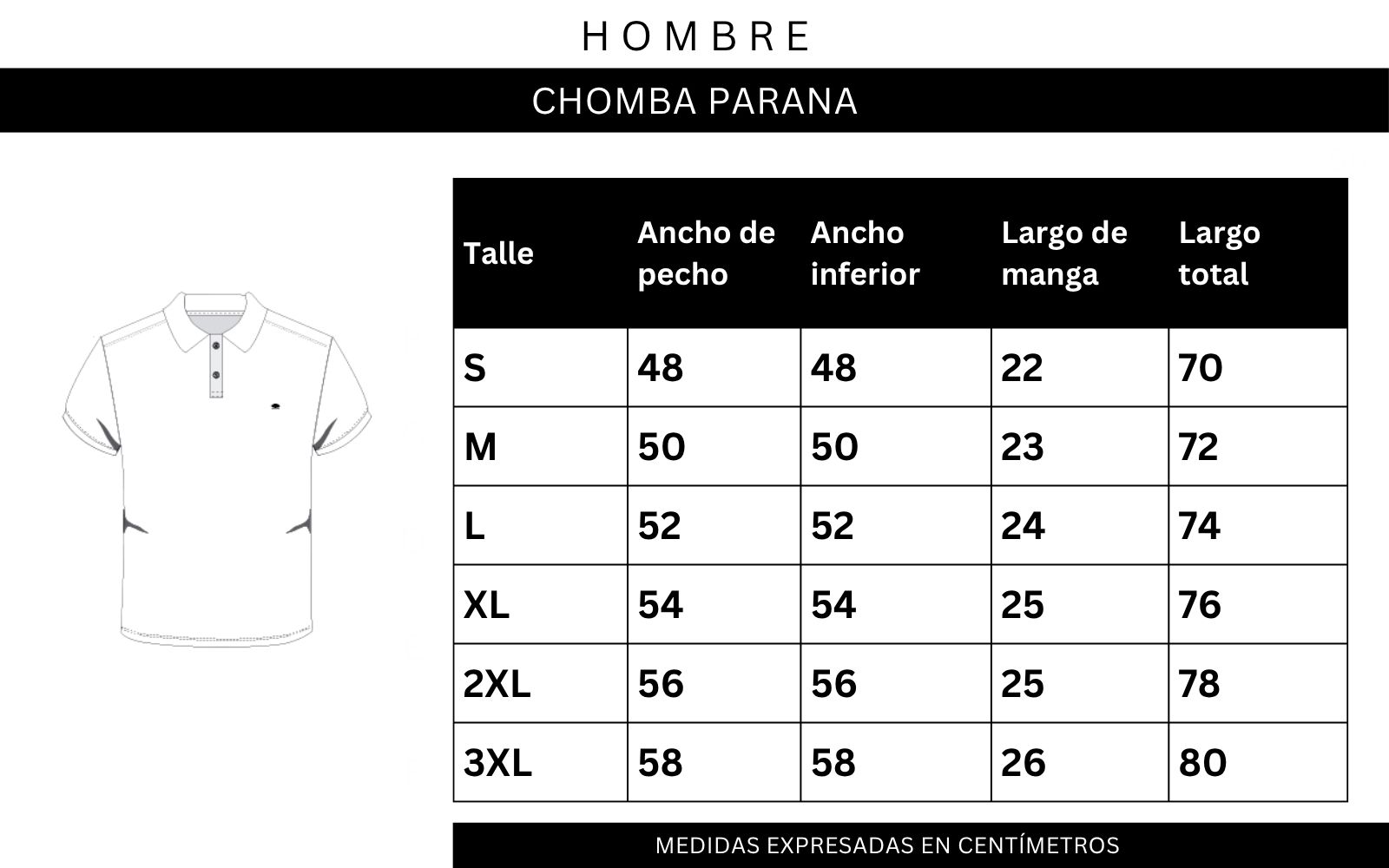 HOMBRE

CHOMBA PARANA

| Talle | Ancho de pecho | Ancho inferior | Largo de manga | Largo total |
|---|---|---|---|---|
| S | 48 | 48 | 22 | 70 |
| M | 50 | 50 | 23 | 72 |
| L | 52 | 52 | 24 | 74 |
| XL | 54 | 54 | 25 | 76 |
| 2XL | 56 | 56 | 25 | 78 |
| 3XL | 58 | 58 | 26 | 80 |

MEDIDAS EXPRESADAS EN CENTÍMETROS